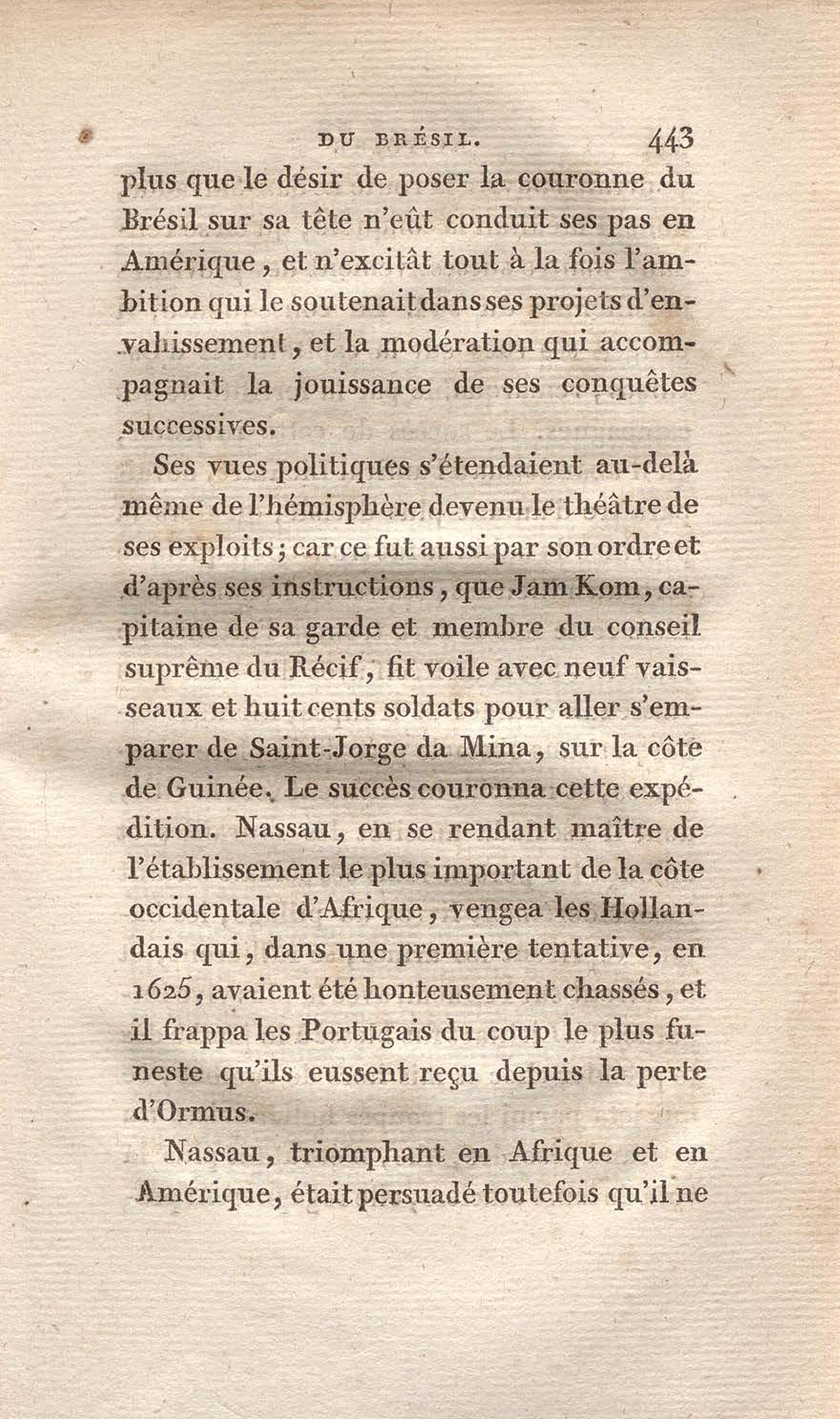 DU BRÉSIL. 443

plus que le désir de poser la couronne du Brésil sur sa tête n'eût conduit ses pas en Amérique, et n'excitât tout à la fois l'ambition qui le soutenait dans ses projets d'envahissement, et la modération qui accompagnait la jouissance de ses conquêtes successives.

Ses vues politiques s'étendaient au-delà même de l'hémisphère devenu le théâtre de ses exploits; car ce fut aussi par son ordre et d'après ses instructions, que Jam Kom, capitaine de sa garde et membre du conseil suprême du Récif, fit voile avec neuf vaisseaux et huit cents soldats pour aller s'emparer de Saint-Jorge da Mina, sur la côte de Guinée. Le succès couronna cette expédition. Nassau, en se rendant maître de l'établissement le plus important de la côte occidentale d'Afrique, vengea les Hollandais qui, dans une première tentative, en 1625, avaient été honteusement chassés, et il frappa les Portugais du coup le plus funeste qu'ils eussent reçu depuis la perte d'Ormus.

Nassau, triomphant en Afrique et en Amérique, était persuadé toutefois qu'il ne